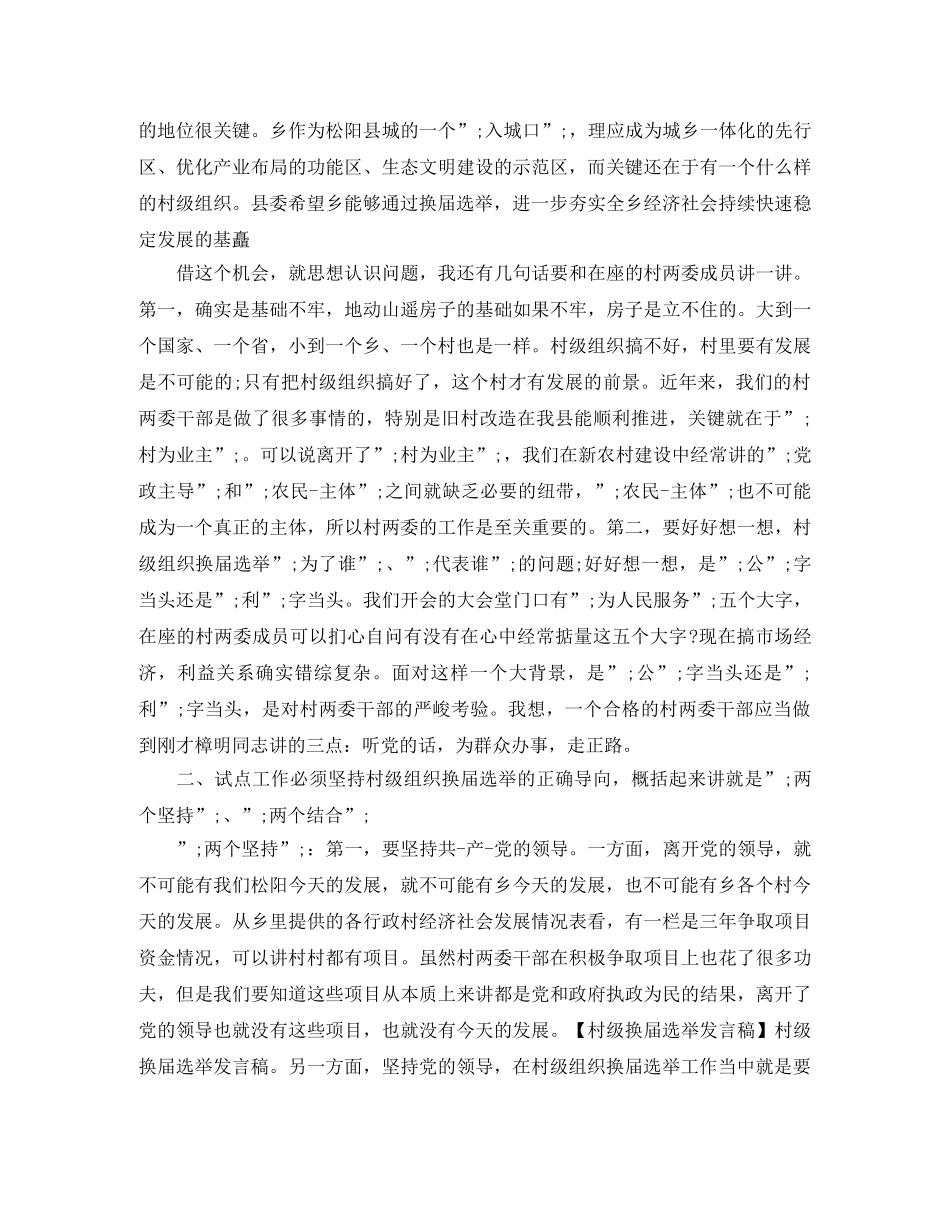 的地位很关键。乡作为松阳县城的一个”;入城口”;，理应成为城乡一体化的先行区、优化产业布局的功能区、生态文明建设的示范区，而关键还在于有一个什么样的村级组织。县委希望乡能够通过换届选举，进一步夯实全乡经济社会持续快速稳定发展的基矗

借这个机会，就思想认识问题，我还有几句话要和在座的村两委成员讲一讲。第一，确实是基础不牢，地动山遥房子的基础如果不牢，房子是立不住的。大到一个国家、一个省，小到一个乡、一个村也是一样。村级组织搞不好，村里要有发展是不可能的;只有把村级组织搞好了，这个村才有发展的前景。近年来，我们的村两委干部是做了很多事情的，特别是旧村改造在我县能顺利推进，关键就在于”;村为业主”;。可以说离开了”;村为业主”;，我们在新农村建设中经常讲的”;党政主导”;和”;农民-主体”;之间就缺乏必要的纽带，”;农民-主体”;也不可能成为一个真正的主体，所以村两委的工作是至关重要的。第二，要好好想一想，村级组织换届选举”;为了谁”;、”;代表谁”;的问题;好好想一想，是”;公”;字当头还是”;利”;字当头。我们开会的大会堂门口有”;为人民服务”;五个大字，在座的村两委成员可以扪心自问有没有在心中经常掂量这五个大字?现在搞市场经济，利益关系确实错综复杂。面对这样一个大背景，是”;公”;字当头还是”;利”;字当头，是对村两委干部的严峻考验。我想，一个合格的村两委干部应当做到刚才樟明同志讲的三点：听党的话，为群众办事，走正路。

二、试点工作必须坚持村级组织换届选举的正确导向，概括起来讲就是”;两个坚持”;、”;两个结合”;

”;两个坚持”;：第一，要坚持共-产-党的领导。一方面，离开党的领导，就不可能有我们松阳今天的发展，就不可能有乡今天的发展，也不可能有乡各个村今天的发展。从乡里提供的各行政村经济社会发展情况表看，有一栏是三年争取项目资金情况，可以讲村村都有项目。虽然村两委干部在积极争取项目上也花了很多功夫，但是我们要知道这些项目从本质上来讲都是党和政府执政为民的结果，离开了党的领导也就没有这些项目，也就没有今天的发展。【村级换届选举发言稿】村级换届选举发言稿。另一方面，坚持党的领导，在村级组织换届选举工作当中就是要